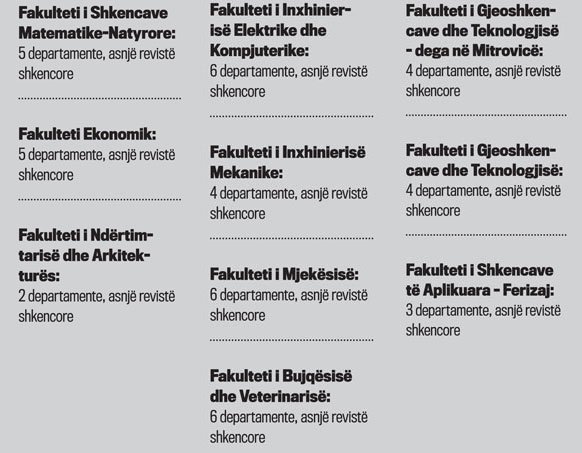 Fakulteti i Shkencave Matematike-Natyrore:
5 departamente, asnjë revistë shkencore

Fakulteti Ekonomik:
5 departamente, asnjë revistë shkencore

Fakulteti i Ndërtimtarisë dhe Arkitekturës:
2 departamente, asnjë revistë shkencore

Fakulteti i Inxhinierisë Elektrike dhe Kompjuterike:
6 departamente, asnjë revistë shkencore

Fakulteti i Inxhinierisë Mekanike:
4 departamente, asnjë revistë shkencore

Fakulteti i Mjekësisë:
6 departamente, asnjë revistë shkencore

Fakulteti i Bujqësisë dhe Veterinarisë:
6 departamente, asnjë revistë shkencore

Fakulteti i Gjeoshkencave dhe Teknologjisë - dega në Mitrovicë:
4 departamente, asnjë revistë shkencore

Fakulteti i Gjeoshkencave dhe Teknologjisë:
4 departamente, asnjë revistë shkencore

Fakulteti i Shkencave të Aplikuara - Ferizaj:
3 departamente, asnjë revistë shkencore